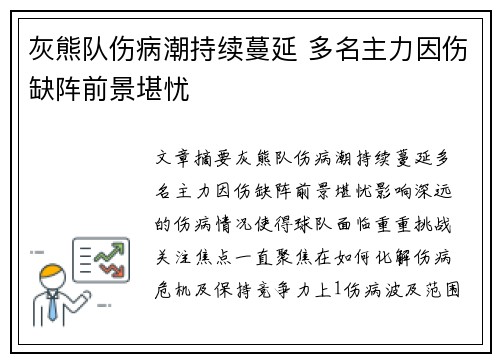 灰熊队伤病潮持续蔓延 多名主力因伤缺阵前景堪忧

文章摘要灰熊队伤病潮持续蔓延多名主力因伤缺阵前景堪忧影响深远的伤病情况使得球队面临重重挑战关注焦点一直聚焦在如何化解伤病危机及保持竞争力上1伤病波及范围